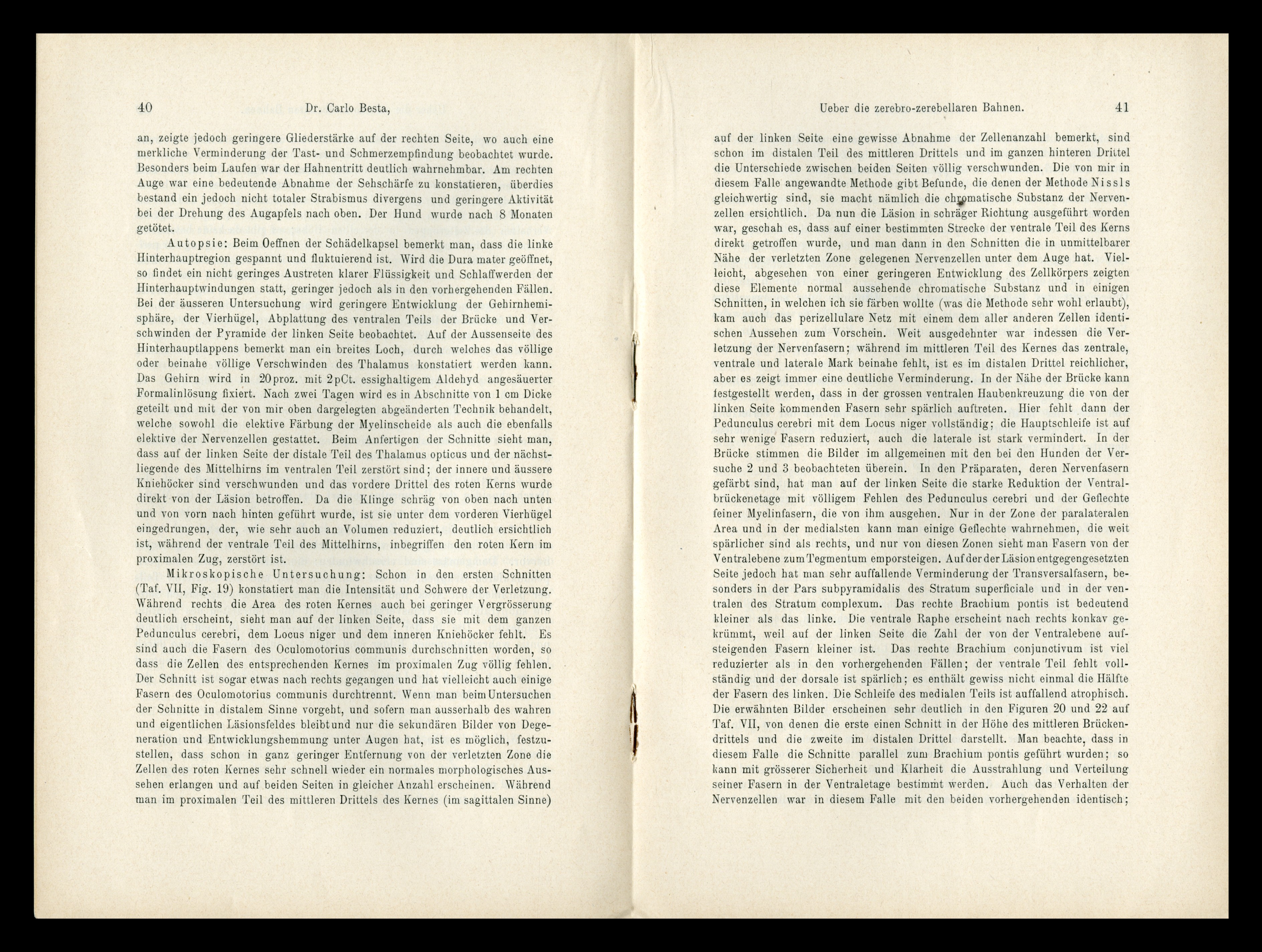 40 Dr. Carlo Besta,

an, zeigte jedoch geringere Gliederstärke auf der rechten Seite, wo auch eine merkliche Verminderung der Tast- und Schmerzempfindung beobachtet wurde. Besonders beim Laufen war der Hahnentritt deutlich wahrnehmbar. Am rechten Auge war eine bedeutende Abnahme der Sehschärfe zu konstatieren, überdies bestand ein jedoch nicht totaler Strabismus divergens und geringere Aktivität bei der Drehung des Augapfels nach oben. Der Hund wurde nach 8 Monaten getötet.

Autopsie: Beim Oeffnen der Schädelkapsel bemerkt man, dass die linke Hinterhauptregion gespannt und fluktuierend ist. Wird die Dura mater geöffnet, so findet ein nicht geringes Austreten klarer Flüssigkeit und Schlaffwerden der Hinterhauptwindungen statt, geringer jedoch als in den vorhergehenden Fällen. Bei der äusseren Untersuchung wird geringere Entwicklung der Gehirnhemisphäre, der Vierhügel, Abplattung des ventralen Teils der Brücke und Verschwinden der Pyramide der linken Seite beobachtet. Auf der Aussenseite des Hinterhauptlappens bemerkt man ein breites Loch, durch welches das völlige oder beinahe völlige Verschwinden des Thalamus konstatiert werden kann. Das Gehirn wird in 20proz. mit 2pCt. essighaltigem Aldehyd angesäuerter Formalinlösung fixiert. Nach zwei Tagen wird es in Abschnitte von 1 cm Dicke geteilt und mit der von mir oben dargelegten abgeänderten Technik behandelt, welche sowohl die elektive Färbung der Myelinscheide als auch die ebenfalls elektive der Nervenzellen gestattet. Beim Anfertigen der Schnitte sieht man, dass auf der linken Seite der distale Teil des Thalamus opticus und der nächstliegende des Mittelhirns im ventralen Teil zerstört sind; der innere und äussere Kniehöcker sind verschwunden und das vordere Drittel des roten Kerns wurde direkt von der Läsion betroffen. Da die Klinge schräg von oben nach unten und von vorn nach hinten geführt wurde, ist sie unter dem vorderen Vierhügel eingedrungen, der, wie sehr auch an Volumen reduziert, deutlich ersichtlich ist, während der ventrale Teil des Mittelhirns, inbegriffen den roten Kern im proximalen Zug, zerstört ist.

Mikroskopische Untersuchung: Schon in den ersten Schnitten (Taf. VII, Fig. 19) konstatiert man die Intensität und Schwere der Verletzung. Während rechts die Area des roten Kernes auch bei geringer Vergrösserung deutlich erscheint, sieht man auf der linken Seite, dass sie mit dem ganzen Pedunculus cerebri, dem Locus niger und dem inneren Kniehöcker fehlt. Es sind auch die Fasern des Oculomotorius communis durchschnitten worden, so dass die Zellen des entsprechenden Kernes im proximalen Zug völlig fehlen. Der Schnitt ist sogar etwas nach rechts gegangen und hat vielleicht auch einige Fasern des Oculomotorius communis durchtrennt. Wenn man beim Untersuchen der Schnitte in distalem Sinne vorgeht, und sofern man ausserhalb des wahren und eigentlichen Läsionsfeldes bleibt und nur die sekundären Bilder von Degeneration und Entwicklungshemmung unter Augen hat, ist es möglich, festzustellen, dass schon in ganz geringer Entfernung von der verletzten Zone die Zellen des roten Kernes sehr schnell wieder ein normales morphologisches Aussehen erlangen und auf beiden Seiten in gleicher Anzahl erscheinen. Während man im proximalen Teil des mittleren Drittels des Kernes (im sagittalen Sinne)

Ueber die zerebro-zerebellaren Bahnen. 41

auf der linken Seite eine gewisse Abnahme der Zellenanzahl bemerkt, sind schon im distalen Teil des mittleren Drittels und im ganzen hinteren Drittel die Unterschiede zwischen beiden Seiten völlig verschwunden. Die von mir in diesem Falle angewandte Methode gibt Befunde, die denen der Methode Nissls gleichwertig sind, sie macht nämlich die chromatische Substanz der Nervenzellen ersichtlich. Da nun die Läsion in schräger Richtung ausgeführt worden war, geschah es, dass auf einer bestimmten Strecke der ventrale Teil des Kerns direkt getroffen wurde, und man dann in den Schnitten die in unmittelbarer Nähe der verletzten Zone gelegenen Nervenzellen unter dem Auge hat. Vielleicht, abgesehen von einer geringeren Entwicklung des Zellkörpers zeigten diese Elemente normal aussehende chromatische Substanz und in einigen Schnitten, in welchen ich sie färben wollte (was die Methode sehr wohl erlaubt), kam auch das perizellulare Netz mit einem dem aller anderen Zellen identischen Aussehen zum Vorschein. Weit ausgedehnter war indessen die Verletzung der Nervenfasern; während im mittleren Teil des Kernes das zentrale, ventrale und laterale Mark beinahe fehlt, ist es im distalen Drittel reichlicher, aber es zeigt immer eine deutliche Verminderung. In der Nähe der Brücke kann festgestellt werden, dass in der grossen ventralen Haubenkreuzung die von der linken Seite kommenden Fasern sehr spärlich auftreten. Hier fehlt dann der Pedunculus cerebri mit dem Locus niger vollständig; die Hauptschleife ist auf sehr wenige Fasern reduziert, auch die laterale ist stark vermindert. In der Brücke stimmen die Bilder im allgemeinen mit den bei den Hunden der Versuche 2 und 3 beobachteten überein. In den Präparaten, deren Nervenfasern gefärbt sind, hat man auf der linken Seite die starke Reduktion der Ventralbrückenetage mit völligem Fehlen des Pedunculus cerebri und der Geflechte feiner Myelinfasern, die von ihm ausgehen. Nur in der Zone der paralateralen Area und in der medialsten kann man einige Geflechte wahrnehmen, die weit spärlicher sind als rechts, und nur von diesen Zonen sieht man Fasern von der Ventralebene zum Tegmentum emporsteigen. Auf der der Läsion entgegengesetzten Seite jedoch hat man sehr auffallende Verminderung der Transversalfasern, besonders in der Pars subpyramidalis des Stratum superficiale und in der ventralen des Stratum complexum. Das rechte Brachium pontis ist bedeutend kleiner als das linke. Die ventrale Raphe erscheint nach rechts konkav gekrümmt, weil auf der linken Seite die Zahl der von der Ventralebene aufsteigenden Fasern kleiner ist. Das rechte Brachium conjunctivum ist viel reduzierter als in den vorhergehenden Fällen; der ventrale Teil fehlt vollständig und der dorsale ist spärlich; es enthält gewiss nicht einmal die Hälfte der Fasern des linken. Die Schleife des medialen Teils ist auffallend atrophisch. Die erwähnten Bilder erscheinen sehr deutlich in den Figuren 20 und 22 auf Taf. VII, von denen die erste einen Schnitt in der Höhe des mittleren Brückendrittels und die zweite im distalen Drittel darstellt. Man beachte, dass in diesem Falle die Schnitte parallel zum Brachium pontis geführt wurden; so kann mit grösserer Sicherheit und Klarheit die Ausstrahlung und Verteilung seiner Fasern in der Ventraletage bestimmt werden. Auch das Verhalten der Nervenzellen war in diesem Falle mit den beiden vorhergehenden identisch;